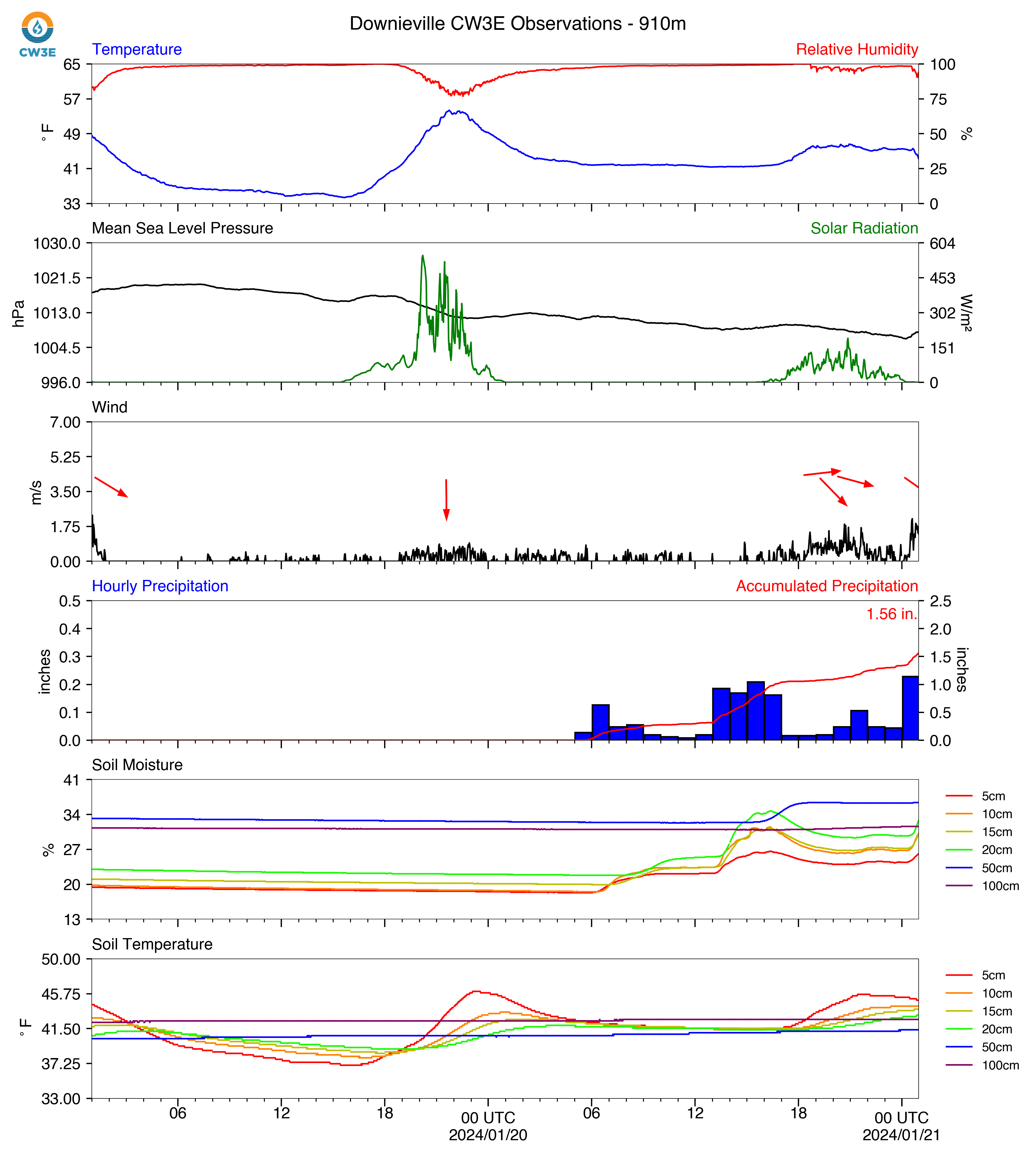 CW3E

Downieville CW3E Observations - 910m

Temperature
Relative Humidity

65
57
49
41
33
°F

100
75
50
25
0
%

Mean Sea Level Pressure
Solar Radiation

1030.0
1021.5
1013.0
1004.5
996.0
hPa

604
453
302
151
0
W/m²

Wind

7.00
5.25
3.50
1.75
0.00
m/s

Hourly Precipitation
Accumulated Precipitation

1.56 in.

0.5
0.4
0.3
0.2
0.1
0.0
inches

2.5
2.0
1.5
1.0
0.5
0.0
inches

Soil Moisture

41
34
27
20
13
%

5cm
10cm
15cm
20cm
50cm
100cm

Soil Temperature

50.00
45.75
41.50
37.25
33.00
°F

5cm
10cm
15cm
20cm
50cm
100cm

06
12
18
00 UTC
2024/01/20
06
12
18
00 UTC
2024/01/21